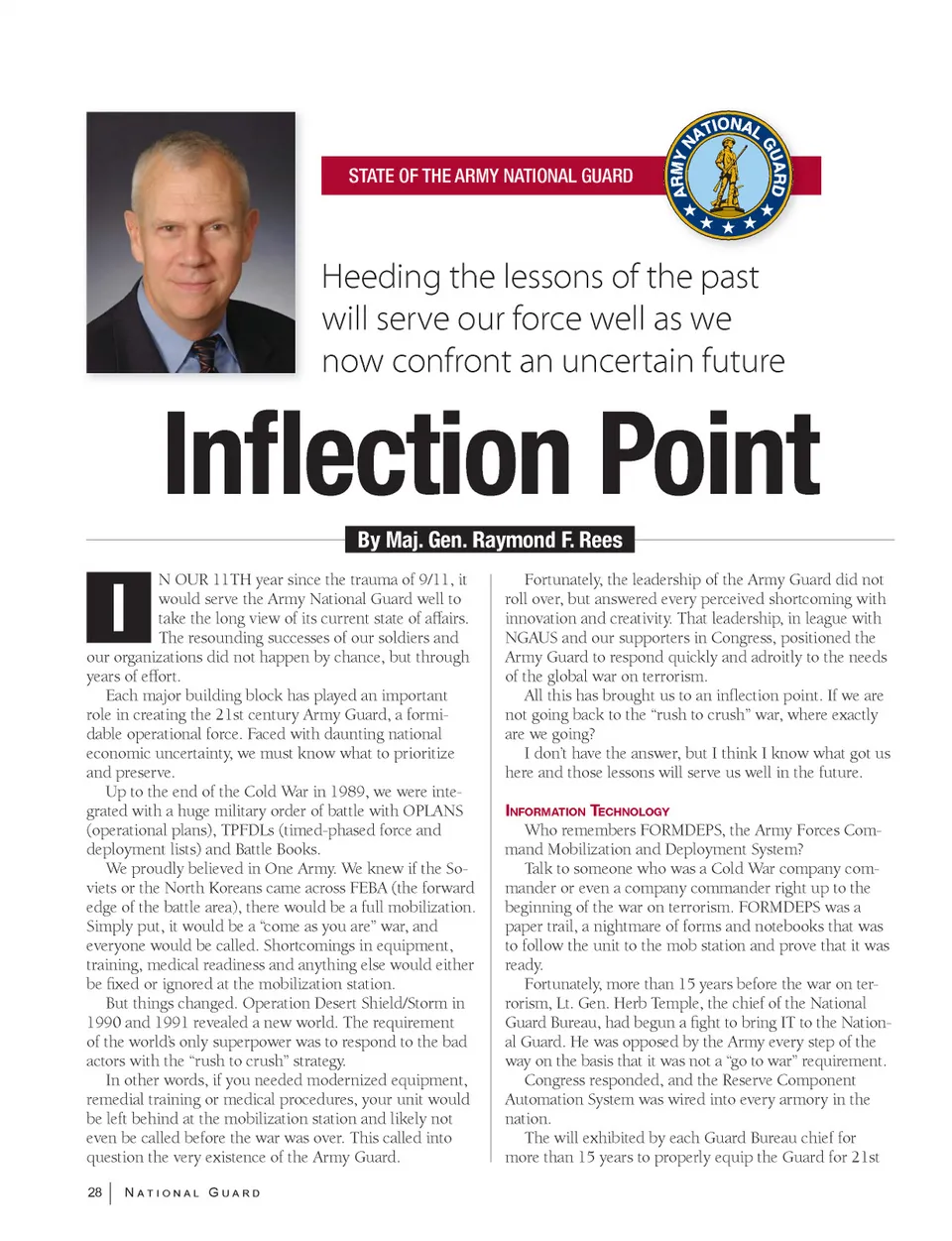 STATE OF THE ARMY NATIONAL GUARD

ARMY NATIONAL GUARD

Heeding the lessons of the past will serve our force well as we now confront an uncertain future

Inflection Point

By Maj. Gen. Raymond F. Rees

IN OUR 11TH year since the trauma of 9/11, it would serve the Army National Guard well to take the long view of its current state of affairs. The resounding successes of our soldiers and our organizations did not happen by chance, but through years of effort.

Each major building block has played an important role in creating the 21st century Army Guard, a formidable operational force. Faced with daunting national economic uncertainty, we must know what to prioritize and preserve.

Up to the end of the Cold War in 1989, we were integrated with a huge military order of battle with OPLANS (operational plans), TPFDLs (timed-phased force and deployment lists) and Battle Books.

We proudly believed in One Army. We knew if the Soviets or the North Koreans came across FEBA (the forward edge of the battle area), there would be a full mobilization. Simply put, it would be a "come as you are" war, and everyone would be called. Shortcomings in equipment, training, medical readiness and anything else would either be fixed or ignored at the mobilization station.

But things changed. Operation Desert Shield/Storm in 1990 and 1991 revealed a new world. The requirement of the world's only superpower was to respond to the bad actors with the "rush to crush" strategy.

In other words, if you needed modernized equipment, remedial training or medical procedures, your unit would be left behind at the mobilization station and likely not even be called before the war was over. This called into question the very existence of the Army Guard.

Fortunately, the leadership of the Army Guard did not roll over, but answered every perceived shortcoming with innovation and creativity. That leadership, in league with NGAUS and our supporters in Congress, positioned the Army Guard to respond quickly and adroitly to the needs of the global war on terrorism.

All this has brought us to an inflection point. If we are not going back to the "rush to crush" war, where exactly are we going?

I don't have the answer, but I think I know what got us here and those lessons will serve us well in the future.

INFORMATION TECHNOLOGY

Who remembers FORMDEPS, the Army Forces Command Mobilization and Deployment System?

Talk to someone who was a Cold War company commander or even a company commander right up to the beginning of the war on terrorism. FORMDEPS was a paper trail, a nightmare of forms and notebooks that was to follow the unit to the mob station and prove that it was ready.

Fortunately, more than 15 years before the war on terrorism, Lt. Gen. Herb Temple, the chief of the National Guard Bureau, had begun a fight to bring IT to the National Guard. He was opposed by the Army every step of the way on the basis that it was not a "go to war" requirement.

Congress responded, and the Reserve Component Automation System was wired into every armory in the nation.

The will exhibited by each Guard Bureau chief for more than 15 years to properly equip the Guard for 21st

28 | NATIONAL GUARD